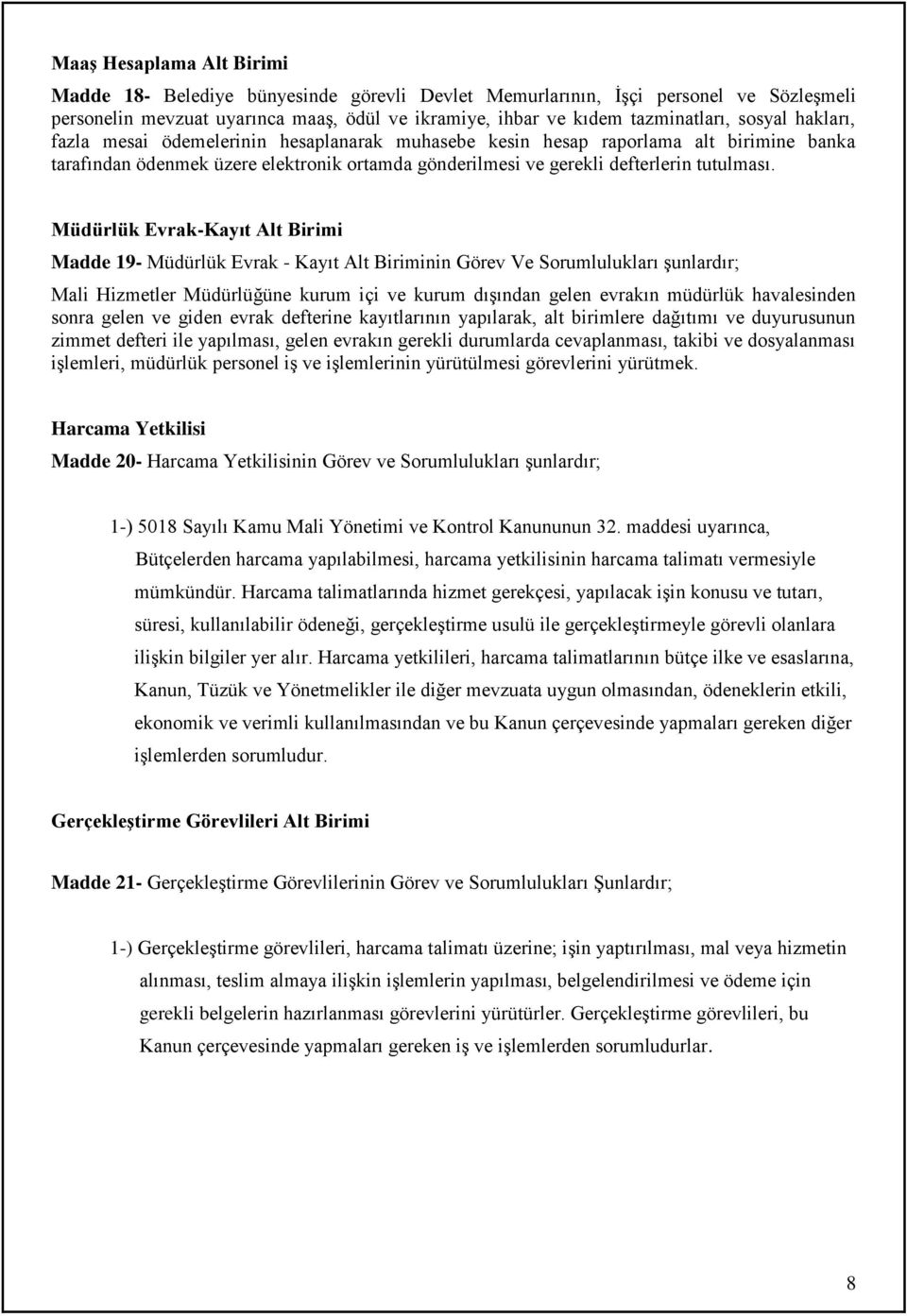 Maaş Hesaplama Alt Birimi

Madde 18- Belediye bünyesinde görevli Devlet Memurlarının, İşçi personel ve Sözleşmeli personelin mevzuat uyarınca maaş, ödül ve ikramiye, ihbar ve kıdem tazminatları, sosyal hakları, fazla mesai ödemelerinin hesaplanarak muhasebe kesin hesap raporlama alt birimine banka tarafından ödenmek üzere elektronik ortamda gönderilmesi ve gerekli defterlerin tutulması.

Müdürlük Evrak-Kayıt Alt Birimi

Madde 19- Müdürlük Evrak - Kayıt Alt Biriminin Görev Ve Sorumlulukları şunlardır;

Mali Hizmetler Müdürlüğüne kurum içi ve kurum dışından gelen evrakın müdürlük havalesinden sonra gelen ve giden evrak defterine kayıtlarının yapılarak, alt birimlere dağıtımı ve duyurusunun zimmet defteri ile yapılması, gelen evrakın gerekli durumlarda cevaplanması, takibi ve dosyalanması işlemleri, müdürlük personel iş ve işlemlerinin yürütülmesi görevlerini yürütmek.

Harcama Yetkilisi

Madde 20- Harcama Yetkilisinin Görev ve Sorumlulukları şunlardır;

1-) 5018 Sayılı Kamu Mali Yönetimi ve Kontrol Kanununun 32. maddesi uyarınca, Bütçelerden harcama yapılabilmesi, harcama yetkilisinin harcama talimatı vermesiyle mümkündür. Harcama talimatlarında hizmet gerekçesi, yapılacak işin konusu ve tutarı, süresi, kullanılabilir ödeneği, gerçekleştirme usulü ile gerçekleştirmeyle görevli olanlara ilişkin bilgiler yer alır. Harcama yetkilileri, harcama talimatlarının bütçe ilke ve esaslarına, Kanun, Tüzük ve Yönetmelikler ile diğer mevzuata uygun olmasından, ödeneklerin etkili, ekonomik ve verimli kullanılmasından ve bu Kanun çerçevesinde yapmaları gereken diğer işlemlerden sorumludur.

Gerçekleştirme Görevlileri Alt Birimi

Madde 21- Gerçekleştirme Görevlilerinin Görev ve Sorumlulukları Şunlardır;

1-) Gerçekleştirme görevlileri, harcama talimatı üzerine; işin yaptırılması, mal veya hizmetin alınması, teslim almaya ilişkin işlemlerin yapılması, belgelendirilmesi ve ödeme için gerekli belgelerin hazırlanması görevlerini yürütürler. Gerçekleştirme görevlileri, bu Kanun çerçevesinde yapmaları gereken iş ve işlemlerden sorumludurlar.

8